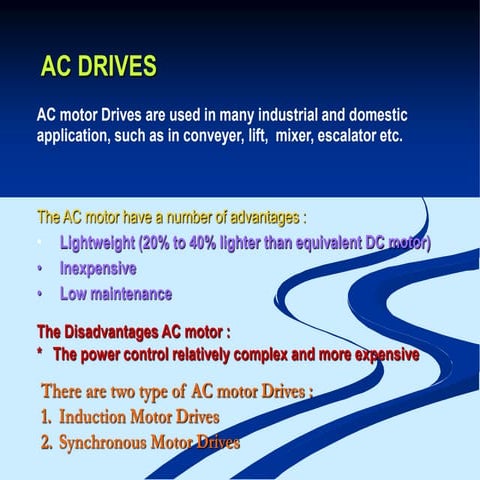 AC DRIVES

AC motor Drives are used in many industrial and domestic application, such as in conveyer, lift, mixer, escalator etc.

The AC motor have a number of advantages :
• Lightweight (20% to 40% lighter than equivalent DC motor)
• Inexpensive
• Low maintenance

The Disadvantages AC motor :
* The power control relatively complex and more expensive

There are two type of AC motor Drives ;
1. Induction Motor Drives
2. Synchronous Motor Drives